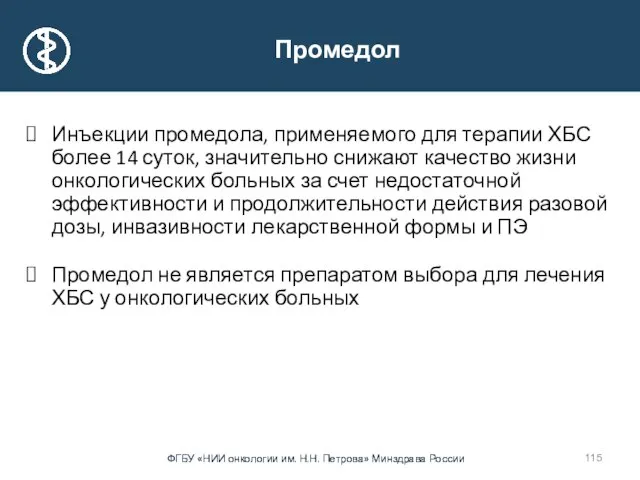 Промедол

Инъекции промедола, применяемого для терапии ХБС более 14 суток, значительно снижают качество жизни онкологических больных за счет недостаточной эффективности и продолжительности действия разовой дозы, инвазивности лекарственной формы и ПЭ

Промедол не является препаратом выбора для лечения ХБС у онкологических больных

ФГБУ «НИИ онкологии им. Н.Н. Петрова» Минздрава России

115